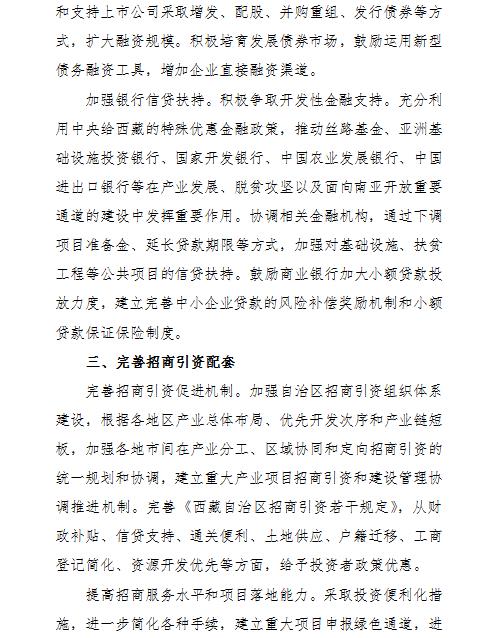 和支持上市公司采取增发、配股、并购重组、发行债券等方式，扩大融资规模。积极培育发展债券市场，鼓励运用新型债务融资工具，增加企业直接融资渠道。

加强银行信贷扶持。积极争取开发性金融支持。充分利用中央给西藏的特殊优惠金融政策，推动丝路基金、亚洲基础设施投资银行、国家开发银行、中国农业发展银行、中国进出口银行等在产业发展、脱贫攻坚以及面向南亚开放重要通道的建设中发挥重要作用。协调相关金融机构，通过下调项目准备金、延长贷款期限等方式，加强对基础设施、扶贫工程等公共项目的信贷扶持。鼓励商业银行加大小额贷款投放力度，建立完善中小企业贷款的风险补偿奖励机制和小额贷款保证保险制度。

三、完善招商引资配套

完善招商引资促进机制。加强自治区招商引资组织体系建设，根据各地区产业总体布局、优先开发次序和产业链短板，加强各地市间在产业分工、区域协同和定向招商引资的统一规划和协调，建立重大产业项目招商引资和建设管理协调推进机制。完善《西藏自治区招商引资若干规定》，从财政补贴、信贷支持、通关便利、土地供应、户籍迁移、工商登记简化、资源开发优先等方面，给予投资者政策优惠。

提高招商服务水平和项目落地能力。采取投资便利化措施，进一步简化各种手续，建立重大项目申报绿色通道，进